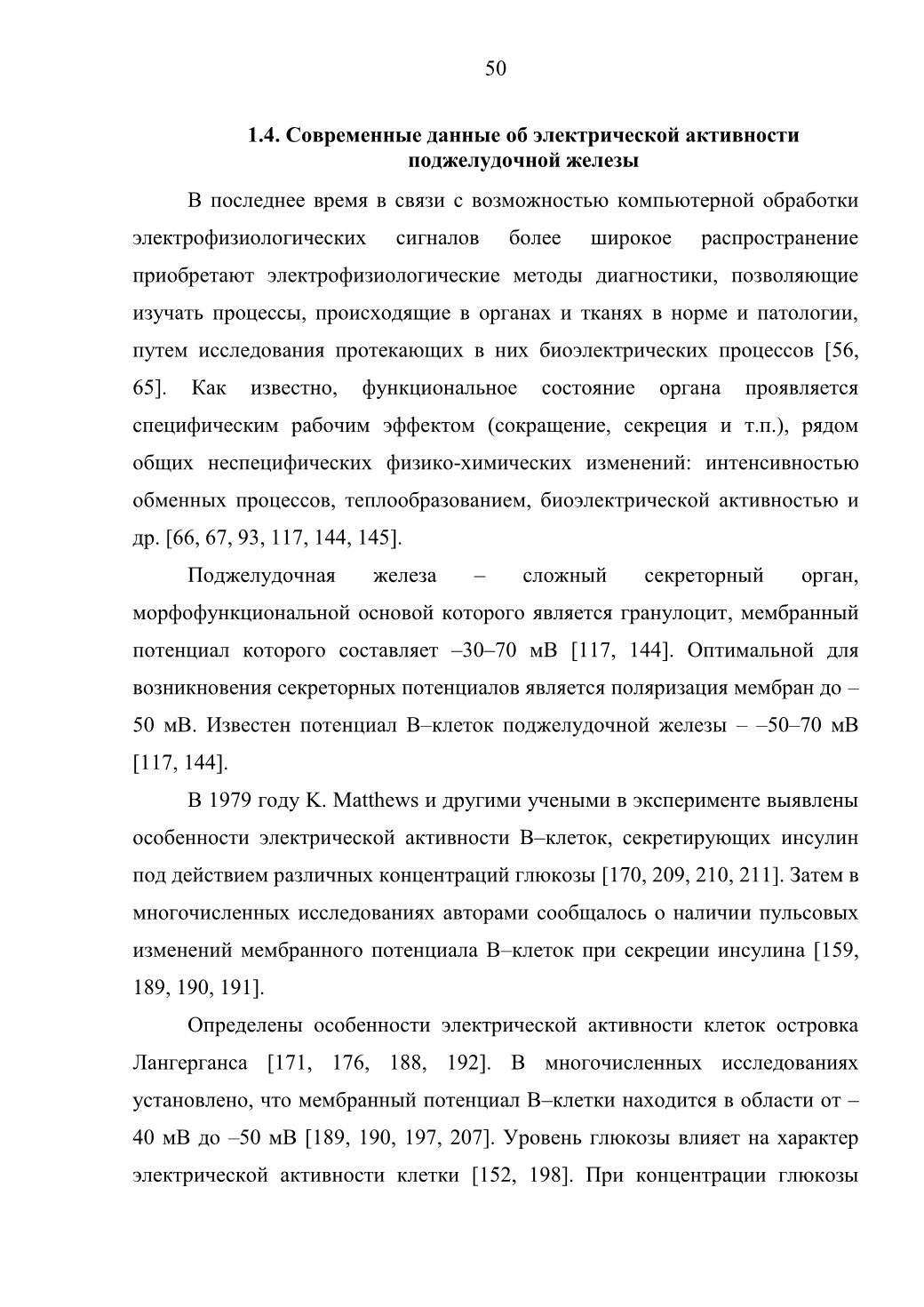 50

1.4. Современные данные об электрической активности поджелудочной железы

В последнее время в связи с возможностью компьютерной обработки электрофизиологических сигналов более широкое распространение приобретают электрофизиологические методы диагностики, позволяющие изучать процессы, происходящие в органах и тканях в норме и патологии, путем исследования протекающих в них биоэлектрических процессов [56, 65]. Как известно, функциональное состояние органа проявляется специфическим рабочим эффектом (сокращение, секреция и т.п.), рядом общих неспецифических физико-химических изменений: интенсивностью обменных процессов, теплообразованием, биоэлектрической активностью и др. [66, 67, 93, 117, 144, 145].

Поджелудочная железа – сложный секреторный орган, морфофункциональной основой которого является гранулоцит, мембранный потенциал которого составляет –30–70 мВ [117, 144]. Оптимальной для возникновения секреторных потенциалов является поляризация мембран до –50 мВ. Известен потенциал В–клеток поджелудочной железы – –50–70 мВ [117, 144].

В 1979 году K. Matthews и другими учеными в эксперименте выявлены особенности электрической активности В–клеток, секретирующих инсулин под действием различных концентраций глюкозы [170, 209, 210, 211]. Затем в многочисленных исследованиях авторами сообщалось о наличии пульсовых изменений мембранного потенциала В–клеток при секреции инсулина [159, 189, 190, 191].

Определены особенности электрической активности клеток островка Лангерганса [171, 176, 188, 192]. В многочисленных исследованиях установлено, что мембранный потенциал В–клетки находится в области от –40 мВ до –50 мВ [189, 190, 197, 207]. Уровень глюкозы влияет на характер электрической активности клетки [152, 198]. При концентрации глюкозы